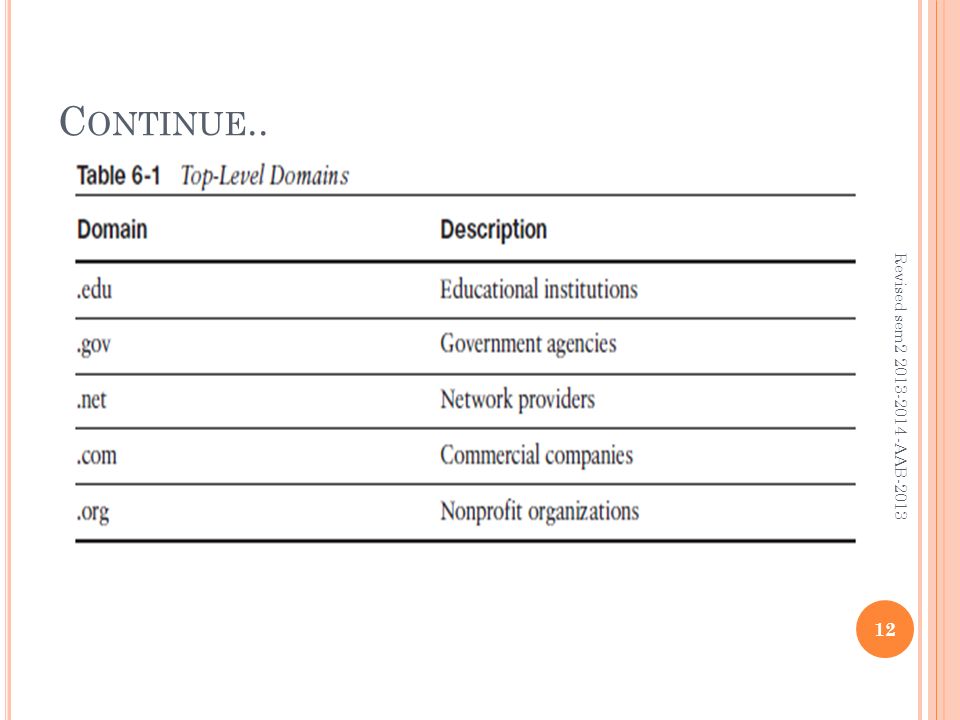 CONTINUE..

Table 6-1 Top-Level Domains

| Domain | Description |
|---|---|
| .edu | Educational institutions |
| .gov | Government agencies |
| .net | Network providers |
| .com | Commercial companies |
| .org | Nonprofit organizations |

Revised sem2 2013-2014-AAB-2013

12